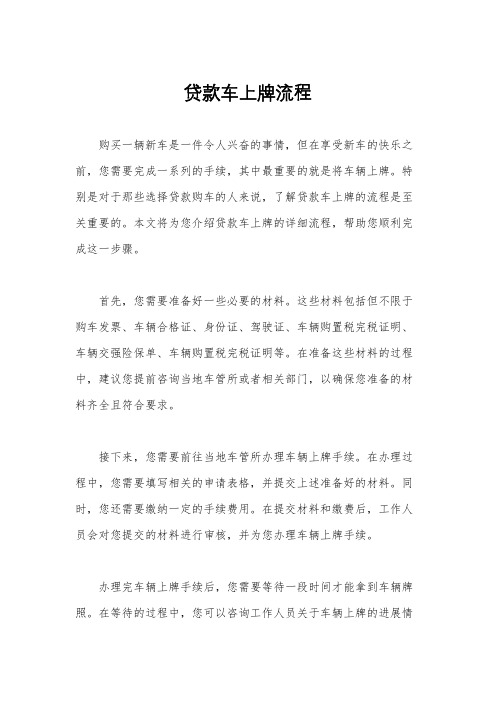 贷款车上牌流程

购买一辆新车是一件令人兴奋的事情，但在享受新车的快乐之前，您需要完成一系列的手续，其中最重要的就是将车辆上牌。特别是对于那些选择贷款购车的人来说，了解贷款车上牌的流程是至关重要的。本文将为您介绍贷款车上牌的详细流程，帮助您顺利完成这一步骤。

首先，您需要准备好一些必要的材料。这些材料包括但不限于购车发票、车辆合格证、身份证、驾驶证、车辆购置税完税证明、车辆交强险保单、车辆购置税完税证明等。在准备这些材料的过程中，建议您提前咨询当地车管所或者相关部门，以确保您准备的材料齐全且符合要求。

接下来，您需要前往当地车管所办理车辆上牌手续。在办理过程中，您需要填写相关的申请表格，并提交上述准备好的材料。同时，您还需要缴纳一定的手续费用。在提交材料和缴费后，工作人员会对您提交的材料进行审核，并为您办理车辆上牌手续。

办理完车辆上牌手续后，您需要等待一段时间才能拿到车辆牌照。在等待的过程中，您可以咨询工作人员关于车辆上牌的进展情